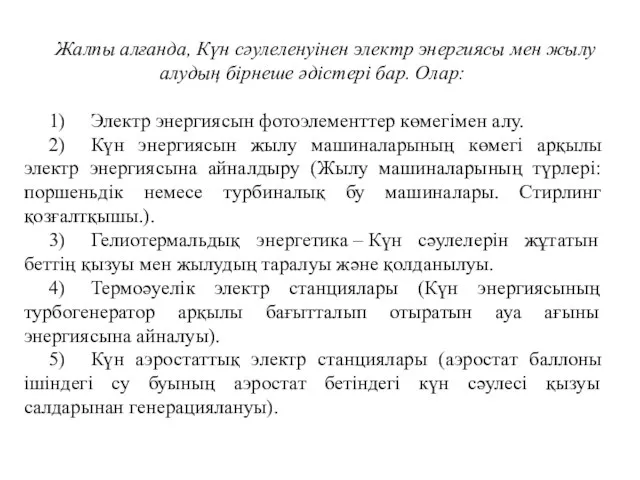 Жалпы алғанда, Күн сәулеленуінен электр энергиясы мен жылу алудың бірнеше әдістері бар. Олар:

1) Электр энергиясын фотоэлементтер көмегімен алу.

2) Күн энергиясын жылу машиналарының көмегі арқылы электр энергиясына айналдыру (Жылу машиналарының түрлері: поршеньдік немесе турбиналық бу машиналары. Стирлинг қозғалтқышы.).

3) Гелиотермальдық энергетика – Күн сәулелерін жұтатын беттің қызуы мен жылудың таралуы және қолданылуы.

4) Термоәуелік электр станциялары (Күн энергиясының турбогенератор арқылы бағытталып отыратын ауа ағыны энергиясына айналуы).

5) Күн аэростаттық электр станциялары (аэростат баллоны ішіндегі су буының аэростат бетіндегі күн сәулесі қызуы салдарынан генерациялануы).